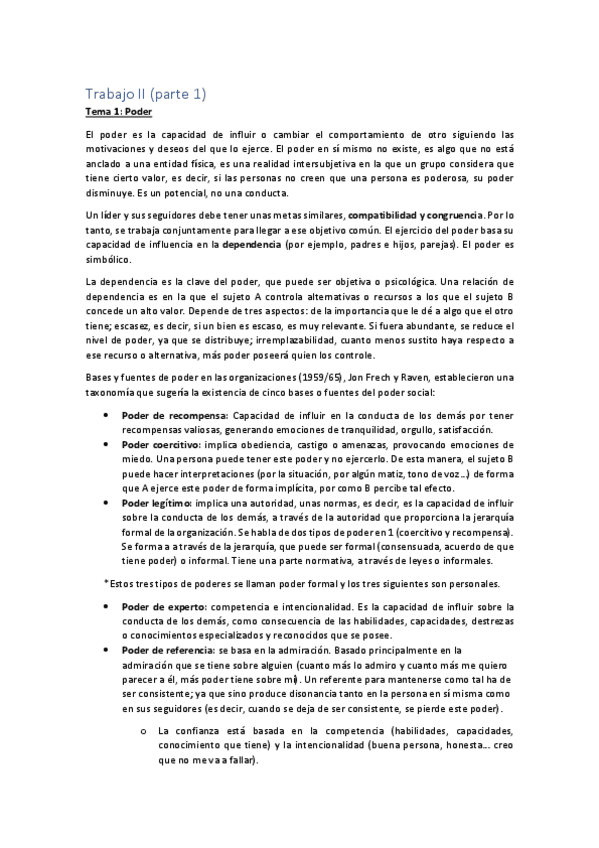 Trabajo II (parte 1)

Tema 1: Poder

El poder es la capacidad de influir o cambiar el comportamiento de otro siguiendo las motivaciones y deseos del que lo ejerce. El poder en sí mismo no existe, es algo que no está anclado a una entidad física, es una realidad intersubjetiva en la que un grupo considera que tiene cierto valor, es decir, si las personas no creen que una persona es poderosa, su poder disminuye. Es un potencial, no una conducta.

Un líder y sus seguidores debe tener unas metas similares, compatibilidad y congruencia. Por lo tanto, se trabaja conjuntamente para llegar a ese objetivo común. El ejercicio del poder basa su capacidad de influencia en la dependencia (por ejemplo, padres e hijos, parejas). El poder es simbólico.

La dependencia es la clave del poder, que puede ser objetiva o psicológica. Una relación de dependencia es en la que el sujeto A controla alternativas o recursos a los que el sujeto B concede un alto valor. Depende de tres aspectos: de la importancia que le dé a algo que el otro tiene; escasez, es decir, si un bien es escaso, es muy relevante. Si fuera abundante, se reduce el nivel de poder, ya que se distribuye; irremplazabilidad, cuanto menos sustito haya respecto a ese recurso o alternativa, más poder poseerá quien los controle.

Bases y fuentes de poder en las organizaciones (1959/65), Jon Frech y Raven, establecieron una taxonomía que sugería la existencia de cinco bases o fuentes del poder social:

• Poder de recompensa: Capacidad de influir en la conducta de los demás por tener recompensas valiosas, generando emociones de tranquilidad, orgullo, satisfacción.
• Poder coercitivo: implica obediencia, castigo o amenazas, provocando emociones de miedo. Una persona puede tener este poder y no ejercerlo. De esta manera, el sujeto B puede hacer interpretaciones (por la situación, por algún matiz, tono de voz…) de forma que A ejerce este poder de forma implícita, por como B percibe tal efecto.
• Poder legítimo: implica una autoridad, unas normas, es decir, es la capacidad de influir sobre la conducta de los demás, a través de la autoridad que proporciona la jerarquía formal de la organización. Se habla de dos tipos de poder en 1 (coercitivo y recompensa). Se forma a a través de la jerarquía, que puede ser formal (consensuada, acuerdo de que tiene poder) o informal. Tiene una parte normativa, a través de leyes o informales.

*Estos tres tipos de poderes se llaman poder formal y los tres siguientes son personales.

• Poder de experto: competencia e intencionalidad. Es la capacidad de influir sobre la conducta de los demás, como consecuencia de las habilidades, capacidades, destrezas o conocimientos especializados y reconocidos que se posee.
• Poder de referencia: se basa en la admiración. Basado principalmente en la admiración que se tiene sobre alguien (cuanto más lo admiro y cuanto más me quiero parecer a él, más poder tiene sobre mí). Un referente para mantenerse como tal ha de ser consistente; ya que sino produce disonancia tanto en la persona en sí misma como en sus seguidores (es decir, cuando se deja de ser consistente, se pierde este poder).
o La confianza está basada en la competencia (habilidades, capacidades, conocimiento que tiene) y la intencionalidad (buena persona, honesta… creo que no me va a fallar).